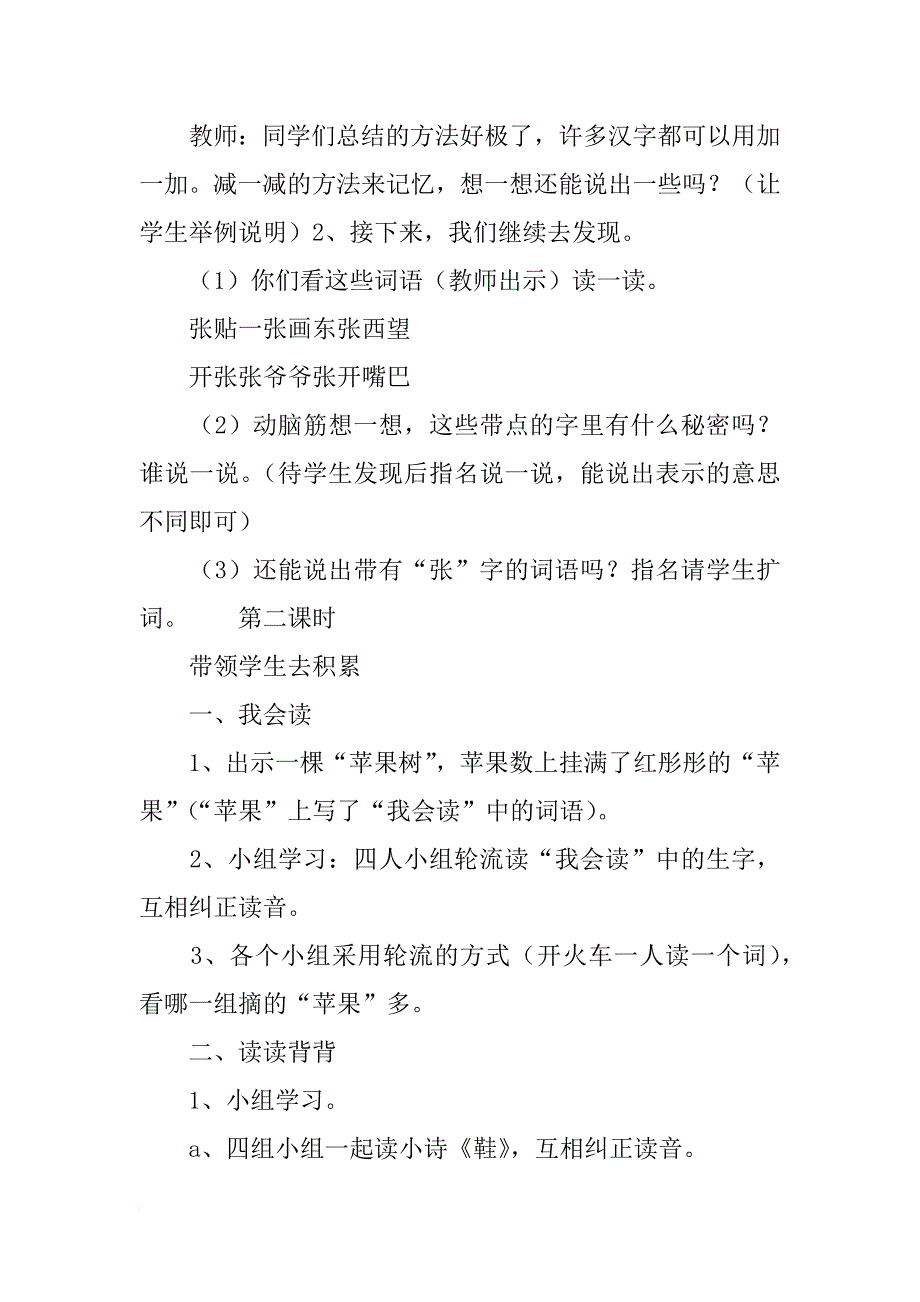 教师：同学们总结的方法好极了，许多汉字都可以用加一加。减一减的方法来记忆，想一想还能说出一些吗？（让学生举例说明）2、接下来，我们继续去发现。

（1）你们看这些词语（教师出示）读一读。

张贴一张画东张西望

开张张爷爷张开嘴巴

（2）动脑筋想一想，这些带点的字里有什么秘密吗？谁说一说。（待学生发现后指名说一说，能说出表示的意思不同即可）

（3）还能说出带有“张”字的词语吗？指名请学生扩词。　　第二课时

带领学生去积累

一、我会读

1、出示一棵“苹果树”，苹果数上挂满了红彤彤的“苹果”（“苹果”上写了“我会读”中的词语）。

2、小组学习：四人小组轮流读“我会读”中的生字，互相纠正读音。

3、各个小组采用轮流的方式（开火车一人读一个词），看哪一组摘的“苹果”多。

二、读读背背

1、小组学习。

a、四组小组一起读小诗《鞋》，互相纠正读音。